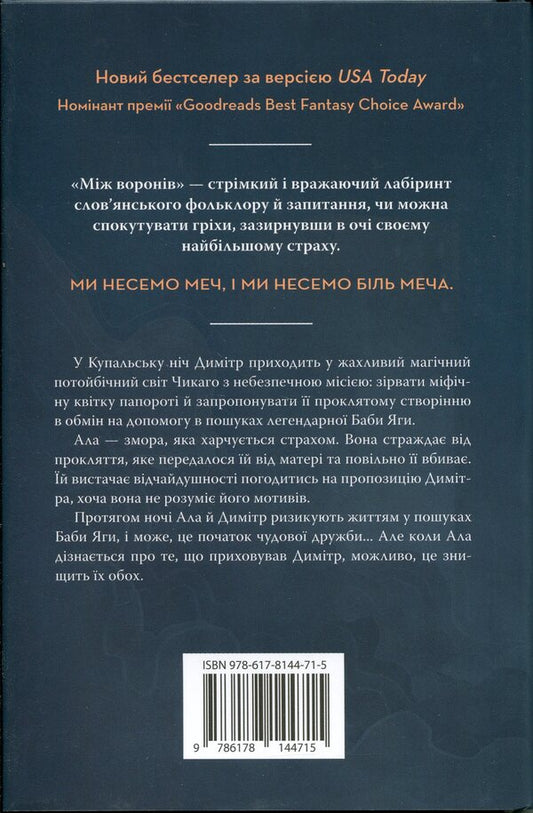 Новий бестселер за версією USA Today
Номінант премії «Goodreads Best Fantasy Choice Award»

«Між воронів» — стрімкий і вражаючий лабіринт слов'янського фольклору й запитання, чи можна спокутувати гріхи, зазирнувши в очі своєму найбільшому страху.

МИ НЕСЕМО МЕЧ, І МИ НЕСЕМО БІЛЬ МЕЧА.

У Купальську ніч Димітр приходить у жахливий магічний потойбічний світ Чикаго з небезпечною місією: зірвати міфічну квітку папороті й запропонувати її проклятому створінню в обмін на допомогу в пошуках легендарної Баби Яги.

Ала — змора, яка харчується страхом. Вона страждає від прокляття, яке передалося їй від матері та повільно її вбиває. Їй вистачає відчайдушності погодитись на пропозицію Димітра, хоча вона не розуміє його мотивів.

Протягом ночі Ала й Димітр ризикують життям у пошуках Баби Яги, і може, це початок чудової дружби... Але коли Ала дізнається про те, що приховував Димітр, можливо, це знищить їх обох.

ISBN 978-617-8144-71-5

9 786178 144715